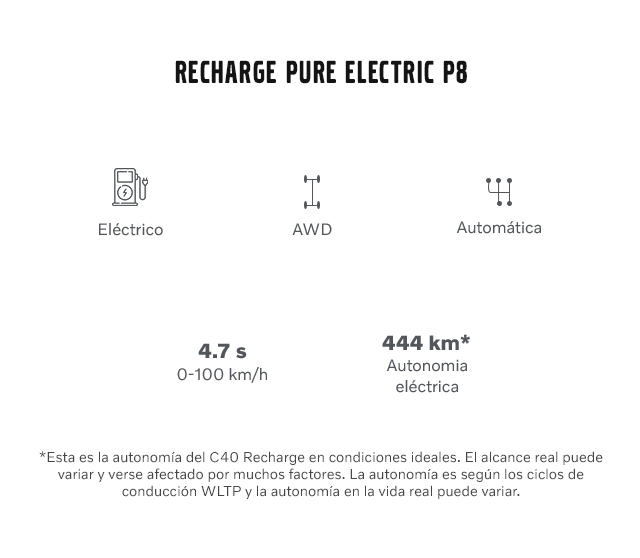 RECHARGE PURE ELECTRIC P8

Eléctrico

AWD

Automática

4.7 s
0-100 km/h

444 km*
Autonomia eléctrica

*Esta es la autonomía del C40 Recharge en condiciones ideales. El alcance real puede variar y verse afectado por muchos factores. La autonomía es según los ciclos de conducción WLTP y la autonomía en la vida real puede variar.